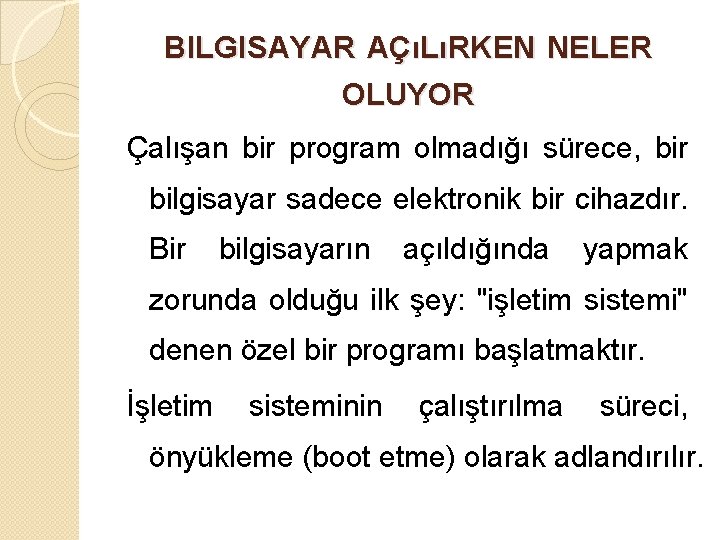 BILGISAYAR AÇıLıRKEN NELER OLUYOR

Çalışan bir program olmadığı sürece, bir bilgisayar sadece elektronik bir cihazdır. Bir bilgisayarın açıldığında yapmak zorunda olduğu ilk şey: "işletim sistemi" denen özel bir programı başlatmaktır.

İşletim sisteminin çalıştırılma süreci, önyükleme (boot etme) olarak adlandırılır.